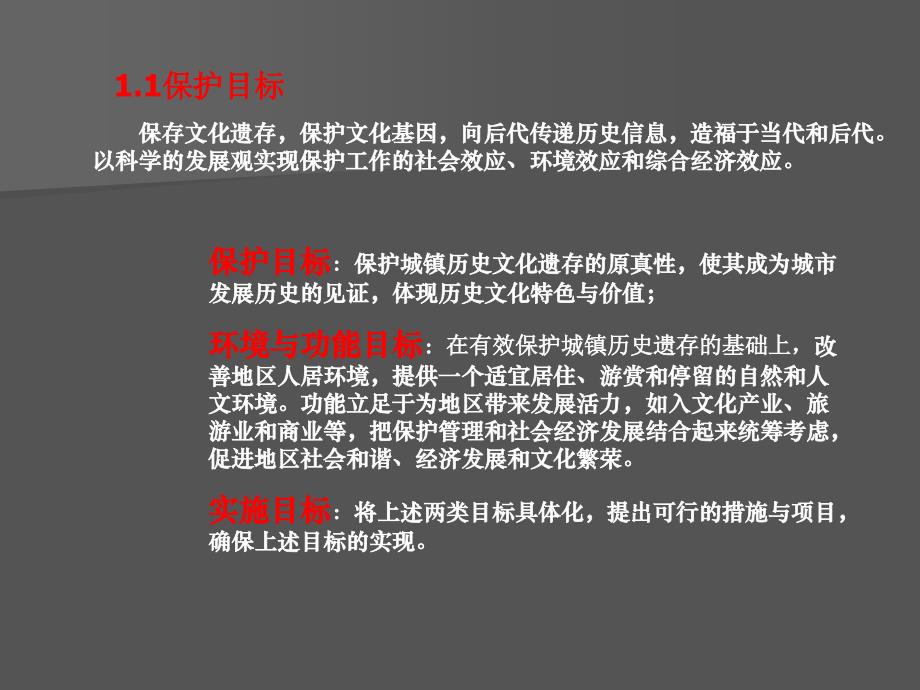 1.1保护目标

保存文化遗存，保护文化基因，向后代传递历史信息，造福于当代和后代。以科学的发展观实现保护工作的社会效应、环境效应和综合经济效应。

保护目标：保护城镇历史文化遗存的原真性，使其成为城市发展历史的见证，体现历史文化特色与价值；

环境与功能目标：在有效保护城镇历史遗存的基础上，改善地区人居环境，提供一个适宜居住、游赏和停留的自然和人文环境。功能立足于为地区带来发展活力，如入文化产业、旅游业和商业等，把保护管理和社会经济发展结合起来统筹考虑，促进地区社会和谐、经济发展和文化繁荣。

实施目标：将上述两类目标具体化，提出可行的措施与项目，确保上述目标的实现。